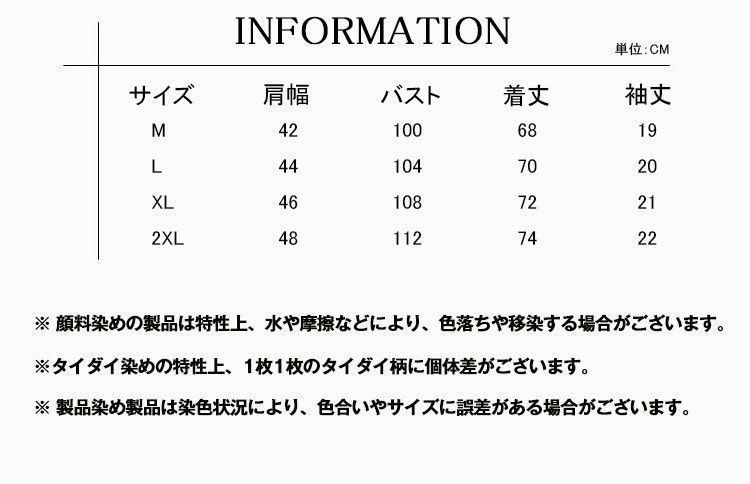 INFORMATION

単位:CM

| サイズ | 肩幅 | バスト | 着丈 | 袖丈 |
|---|---|---|---|---|
| M | 42 | 100 | 68 | 19 |
| L | 44 | 104 | 70 | 20 |
| XL | 46 | 108 | 72 | 21 |
| 2XL | 48 | 112 | 74 | 22 |

※ 顔料染めの製品は特性上、水や摩擦などにより、色落ちや移染する場合がございます。

※タイダイ染めの特性上、1枚1枚のタイダイ柄に個体差がございます。

※ 製品染め製品は染色状況により、色合いやサイズに誤差がある場合がございます。